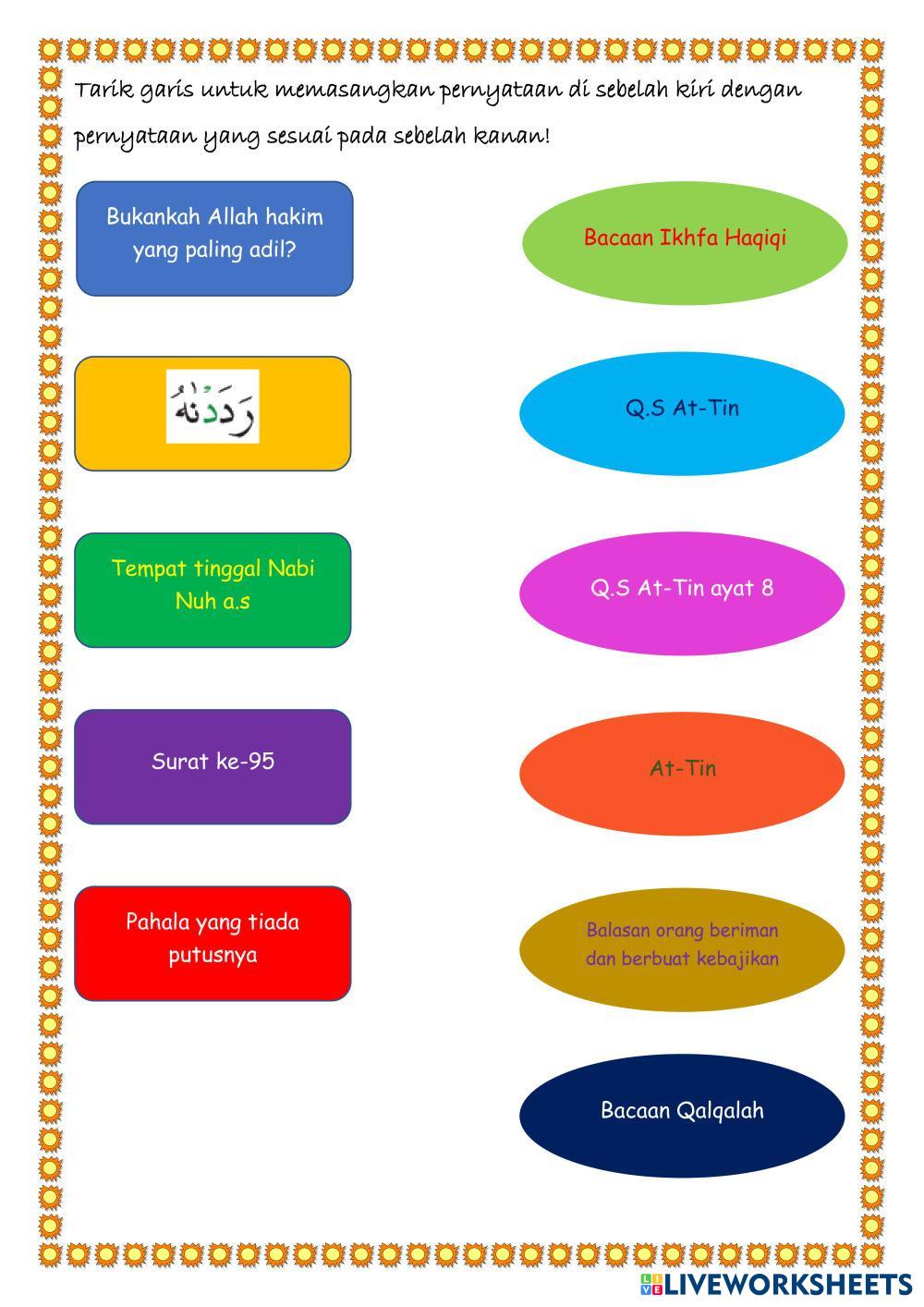 Tarik garis untuk memasangkan pernyataan di sebelah kiri dengan pernyataan yang sesuai pada sebelah kanan!

Bukankah Allah hakim yang paling adil?

رَدَدْنٰهُ

Tempat tinggal Nabi Nuh a.s

Surat ke-95

Pahala yang tiada putusnya

Bacaan Ikhfa Haqiqi

Q.S At-Tin

Q.S At-Tin ayat 8

At-Tin

Balasan orang beriman dan berbuat kebajikan

Bacaan Qalqalah

LIVEWORKSHEETS